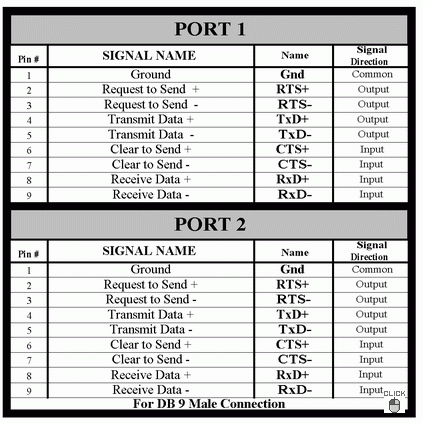 PORT 1

| Pin # | SIGNAL NAME | Name | Signal Direction |
|---|---|---|---|
| 1 | Ground | Gnd | Common |
| 2 | Request to Send + | RTS+ | Output |
| 3 | Request to Send - | RTS- | Output |
| 4 | Transmit Data + | TxD+ | Output |
| 5 | Transmit Data - | TxD- | Output |
| 6 | Clear to Send + | CTS+ | Input |
| 7 | Clear to Send - | CTS- | Input |
| 8 | Receive Data + | RxD+ | Input |
| 9 | Receive Data - | RxD- | Input |

PORT 2

| Pin # | SIGNAL NAME | Name | Signal Direction |
|---|---|---|---|
| 1 | Ground | Gnd | Common |
| 2 | Request to Send + | RTS+ | Output |
| 3 | Request to Send - | RTS- | Output |
| 4 | Transmit Data + | TxD+ | Output |
| 5 | Transmit Data - | TxD- | Output |
| 6 | Clear to Send + | CTS+ | Input |
| 7 | Clear to Send - | CTS- | Input |
| 8 | Receive Data + | RxD+ | Input |
| 9 | Receive Data - | RxD- | Input |

For DB 9 Male Connection

CLICK